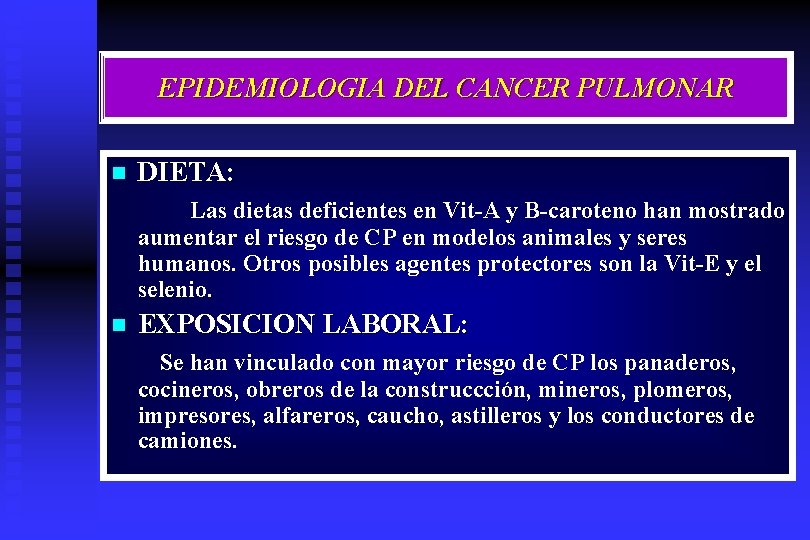 EPIDEMIOLOGIA DEL CANCER PULMONAR

DIETA:

Las dietas deficientes en Vit-A y B-caroteno han mostrado aumentar el riesgo de CP en modelos animales y seres humanos. Otros posibles agentes protectores son la Vit-E y el selenio.

EXPOSICION LABORAL:

Se han vinculado con mayor riesgo de CP los panaderos, cocineros, obreros de la construccción, mineros, plomeros, impresores, alfareros, caucho, astilleros y los conductores de camiones.